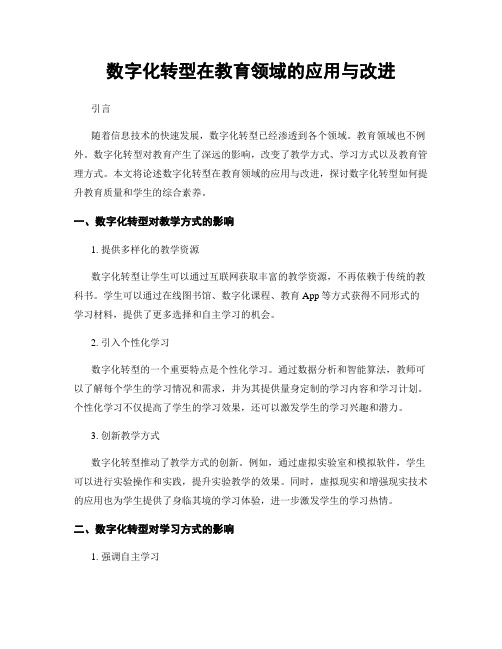 数字化转型在教育领域的应用与改进

引言

随着信息技术的快速发展，数字化转型已经渗透到各个领域。教育领域也不例外。数字化转型对教育产生了深远的影响，改变了教学方式、学习方式以及教育管理方式。本文将论述数字化转型在教育领域的应用与改进，探讨数字化转型如何提升教育质量和学生的综合素养。

一、数字化转型对教学方式的影响

1. 提供多样化的教学资源

数字化转型让学生可以通过互联网获取丰富的教学资源，不再依赖于传统的教科书。学生可以通过在线图书馆、数字化课程、教育 App 等方式获得不同形式的学习材料，提供了更多选择和自主学习的机会。

2. 引入个性化学习

数字化转型的一个重要特点是个性化学习。通过数据分析和智能算法，教师可以了解每个学生的学习情况和需求，并为其提供量身定制的学习内容和学习计划。个性化学习不仅提高了学生的学习效果，还可以激发学生的学习兴趣和潜力。

3. 创新教学方式

数字化转型推动了教学方式的创新。例如，通过虚拟实验室和模拟软件，学生可以进行实验操作和实践，提升实验教学的效果。同时，虚拟现实和增强现实技术的应用也为学生提供了身临其境的学习体验，进一步激发学生的学习热情。

二、数字化转型对学习方式的影响

1. 强调自主学习